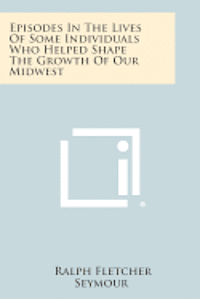 Episodes In The Lives Of Some Individuals Who Helped Shape The Growth Of Our Midwest

Ralph Fletcher Seymour